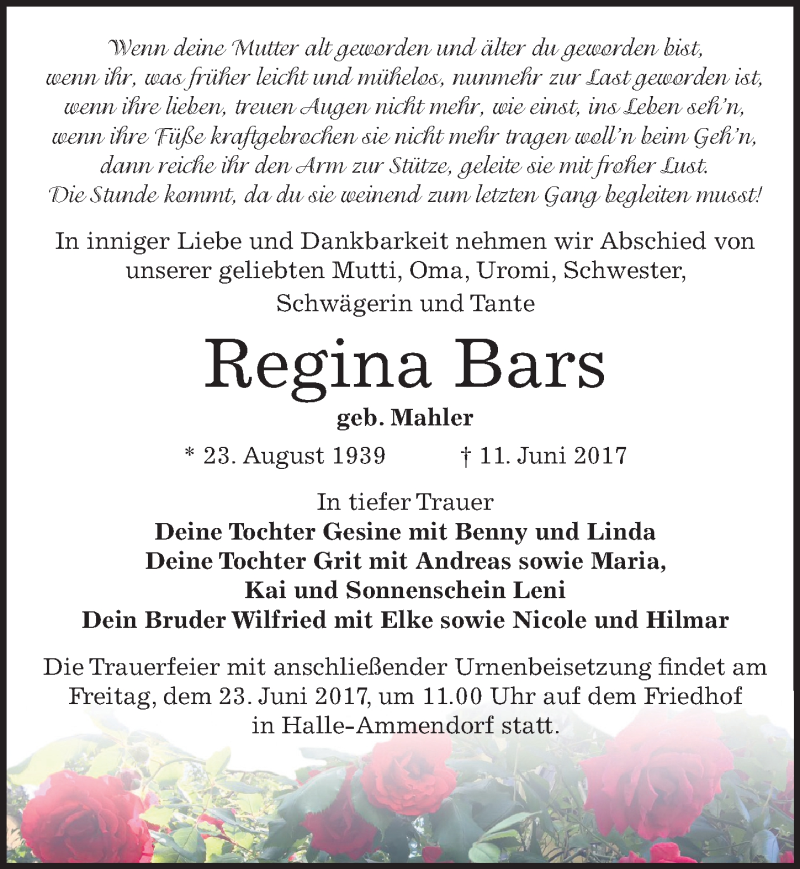 Wenn deine Mutter alt geworden und älter du geworden bist,
wenn ihr, was früher leicht und mühelos, nunmehr zur Last geworden ist,
wenn ihre lieben, treuen Augen nicht mehr, wie einst, ins Leben seh'n,
wenn ihre Füße kraftgebrochen sie nicht mehr tragen woll'n beim Geh'n,
dann reiche ihr den Arm zur Stütze, geleite sie mit froher Lust.
Die Stunde kommt, da du sie weinend zum letzten Gang begleiten musst!

In inniger Liebe und Dankbarkeit nehmen wir Abschied von unserer geliebten Mutti, Oma, Uromi, Schwester, Schwägerin und Tante

Regina Bars

geb. Mahler

* 23. August 1939 † 11. Juni 2017

In tiefer Trauer
Deine Tochter Gesine mit Benny und Linda
Deine Tochter Grit mit Andreas sowie Maria,
Kai und Sonnenschein Leni
Dein Bruder Wilfried mit Elke sowie Nicole und Hilmar

Die Trauerfeier mit anschließender Urnenbeisetzung findet am Freitag, dem 23. Juni 2017, um 11.00 Uhr auf dem Friedhof in Halle-Ammendorf statt.